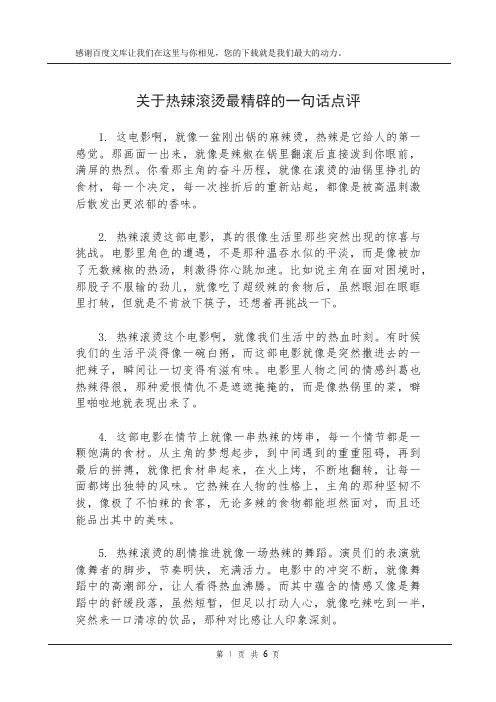 感谢百度文库让我们在这里与你相见，您的下载就是我们最大的动力。

关于热辣滚烫最精辟的一句话点评

1. 这电影啊，就像一盆刚出锅的麻辣烫，热辣是它给人的第一感觉。那画面一出来，就像是辣椒在锅里翻滚后直接泼到你眼前，满屏的热烈。你看那主角的奋斗历程，就像在滚烫的油锅里挣扎的食材，每一个决定，每一次挫折后的重新站起，都像是被高温刺激后散发出更浓郁的香味。

2. 热辣滚烫这部电影，真的很像生活里那些突然出现的惊喜与挑战。电影里角色的遭遇，不是那种温吞水似的平淡，而是像被加了无数辣椒的热汤，刺激得你心跳加速。比如说主角在面对困境时，那股子不服输的劲儿，就像吃了超级辣的食物后，虽然眼泪在眼眶里打转，但就是不肯放下筷子，还想着再挑战一下。

3. 热辣滚烫这个电影啊，就像我们生活中的热血时刻。有时候我们的生活平淡得像一碗白粥，而这部电影就像是突然撒进去的一把辣子，瞬间让一切变得有滋有味。电影里人物之间的情感纠葛也热辣得很，那种爱恨情仇不是遮遮掩掩的，而是像热锅里的菜，噼里啪啦地就表现出来了。

4. 这部电影在情节上就像一串热辣的烤串，每一个情节都是一颗饱满的食材。从主角的梦想起步，到中间遇到的重重阻碍，再到最后的拼搏，就像把食材串起来，在火上烤，不断地翻转，让每一面都烤出独特的风味。它热辣在人物的性格上，主角的那种坚韧不拔，像极了不怕辣的食客，无论多辣的食物都能坦然面对，而且还能品出其中的美味。

5. 热辣滚烫的剧情推进就像一场热辣的舞蹈。演员们的表演就像舞者的脚步，节奏明快，充满活力。电影中的冲突不断，就像舞蹈中的高潮部分，让人看得热血沸腾。而其中蕴含的情感又像是舞蹈中的舒缓段落，虽然短暂，但足以打动人心，就像吃辣吃到一半，突然来一口清凉的饮品，那种对比感让人印象深刻。

第 1 页 共 6 页